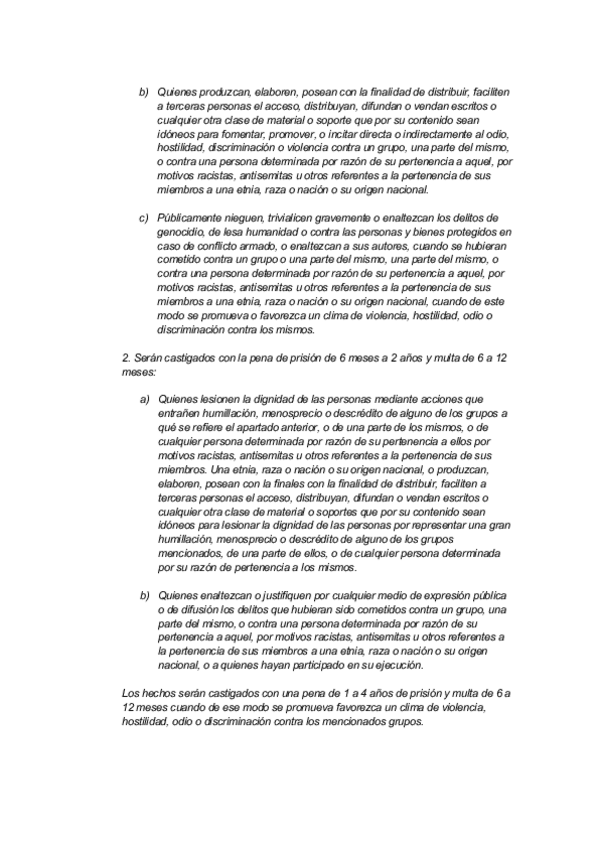 b) Quienes produzcan, elaboren, posean con la finalidad de distribuir, faciliten a terceras personas el acceso, distribuyan, difundan o vendan escritos o cualquier otra clase de material o soporte que por su contenido sean idóneos para fomentar, promover, o incitar directa o indirectamente al odio, hostilidad, discriminación o violencia contra un grupo, una parte del mismo, o contra una persona determinada por razón de su pertenencia a aquel, por motivos racistas, antisemitas u otros referentes a la pertenencia de sus miembros a una etnia, raza o nación o su origen nacional.

c) Públicamente nieguen, trivialicen gravemente o enaltezcan los delitos de genocidio, de lesa humanidad o contra las personas y bienes protegidos en caso de conflicto armado, o enaltezcan a sus autores, cuando se hubieran cometido contra un grupo o una parte del mismo, una parte del mismo, o contra una persona determinada por razón de su pertenencia a aquel, por motivos racistas, antisemitas u otros referentes a la pertenencia de sus miembros a una etnia, raza o nación o su origen nacional, cuando de este modo se promueva o favorezca un clima de violencia, hostilidad, odio o discriminación contra los mismos.

2. Serán castigados con la pena de prisión de 6 meses a 2 años y multa de 6 a 12 meses:

a) Quienes lesionen la dignidad de las personas mediante acciones que entrañen humillación, menosprecio o descrédito de alguno de los grupos a qué se refiere el apartado anterior, o de una parte de los mismos, o de cualquier persona determinada por razón de su pertenencia a ellos por motivos racistas, antisemitas u otros referentes a la pertenencia de sus miembros. Una etnia, raza o nación o su origen nacional, o produzcan, elaboren, posean con la finales con la finalidad de distribuir, faciliten a terceras personas el acceso, distribuyan, difundan o vendan escritos o cualquier otra clase de material o soportes que por su contenido sean idóneos para lesionar la dignidad de las personas por representar una gran humillación, menosprecio o descrédito de alguno de los grupos mencionados, de una parte de ellos, o de cualquier persona determinada por su razón de pertenencia a los mismos.

b) Quienes enaltezcan o justifiquen por cualquier medio de expresión pública o de difusión los delitos que hubieran sido cometidos contra un grupo, una parte del mismo, o contra una persona determinada por razón de su pertenencia a aquel, por motivos racistas, antisemitas u otros referentes a la pertenencia de sus miembros a una etnia, raza o nación o su origen nacional, o a quienes hayan participado en su ejecución.

Los hechos serán castigados con una pena de 1 a 4 años de prisión y multa de 6 a 12 meses cuando de ese modo se promueva favorezca un clima de violencia, hostilidad, odio o discriminación contra los mencionados grupos.